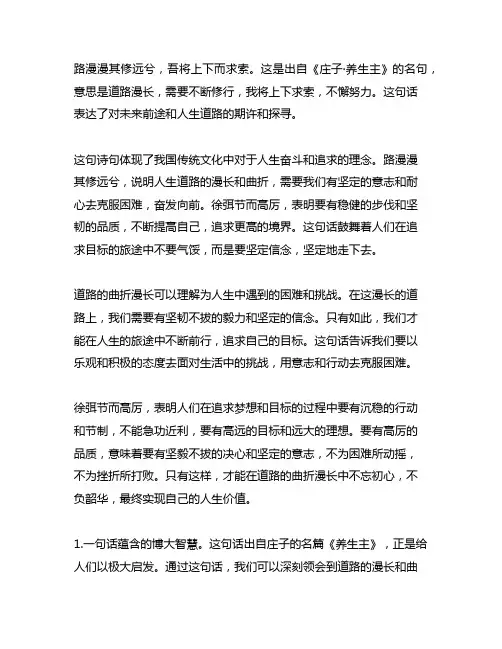 路漫漫其修远兮，吾将上下而求索。这是出自《庄子·养生主》的名句，意思是道路漫长，需要不断修行，我将上下求索，不懈努力。这句话表达了对未来前途和人生道路的期许和探寻。

这句诗句体现了我国传统文化中对于人生奋斗和追求的理念。路漫漫其修远兮，说明人生道路的漫长和曲折，需要我们有坚定的意志和耐心去克服困难，奋发向前。徐弭节而高厉，表明要有稳健的步伐和坚韧的品质，不断提高自己，追求更高的境界。这句话鼓舞着人们在追求目标的旅途中不要气馁，而是要坚定信念，坚定地走下去。

道路的曲折漫长可以理解为人生中遇到的困难和挑战。在这漫长的道路上，我们需要有坚韧不拔的毅力和坚定的信念。只有如此，我们才能在人生的旅途中不断前行，追求自己的目标。这句话告诉我们要以乐观和积极的态度去面对生活中的挑战，用意志和行动去克服困难。

徐弭节而高厉，表明人们在追求梦想和目标的过程中要有沉稳的行动和节制，不能急功近利，要有高远的目标和远大的理想。要有高厉的品质，意味着要有坚毅不拔的决心和坚定的意志，不为困难所动摇，不为挫折所打败。只有这样，才能在道路的曲折漫长中不忘初心，不负韶华，最终实现自己的人生价值。

1.一句话蕴含的博大智慧。这句话出自庄子的名篇《养生主》，正是给人们以极大启发。通过这句话，我们可以深刻领会到道路的漫长和曲